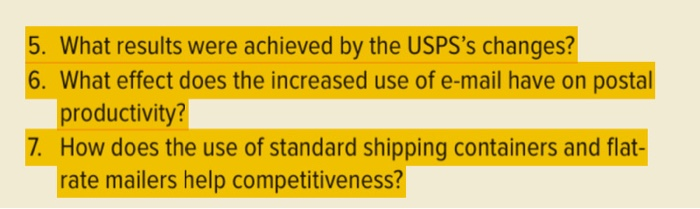 5. What results were achieved by the USPS's changes?
6. What effect does the increased use of e-mail have on postal productivity?
7. How does the use of standard shipping containers and flat-rate mailers help competitiveness?